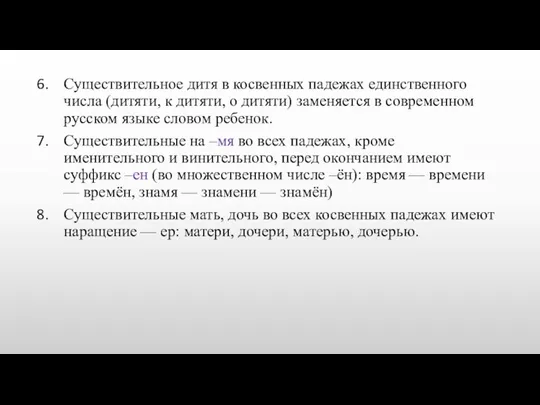 6. Существительное дитя в косвенных падежах единственного числа (дитяти, к дитяти, о дитяти) заменяется в современном русском языке словом ребенок.

7. Существительные на –мя во всех падежах, кроме именительного и винительного, перед окончанием имеют суффикс –ен (во множественном числе –ён): время — времени — времён, знамя — знамени — знамён)

8. Существительные мать, дочь во всех косвенных падежах имеют наращение — ер: матери, дочери, матерью, дочерью.